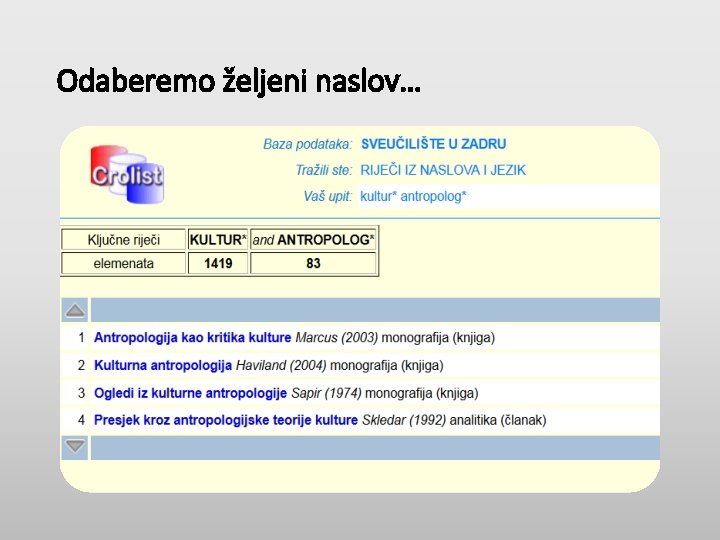 Odaberemo željeni naslov…

Crolist

Baza podataka: SVEUČILIŠTE U ZADRU
Tražili ste: RIJEČI IZ NASLOVA I JEZIK
Vaš upit: kultur* antropolog*

| Ključne riječi | KULTUR* | and ANTROPOLOG* |
|---|---|---|
| elemenata | 1419 | 83 |

1 Antropologija kao kritika kulture Marcus (2003) monografija (knjiga)

2 Kulturna antropologija Haviland (2004) monografija (knjiga)

3 Ogledi iz kulturne antropologije Sapir (1974) monografija (knjiga)

4 Presjek kroz antropologijske teorije kulture Skledar (1992) analitika (članak)